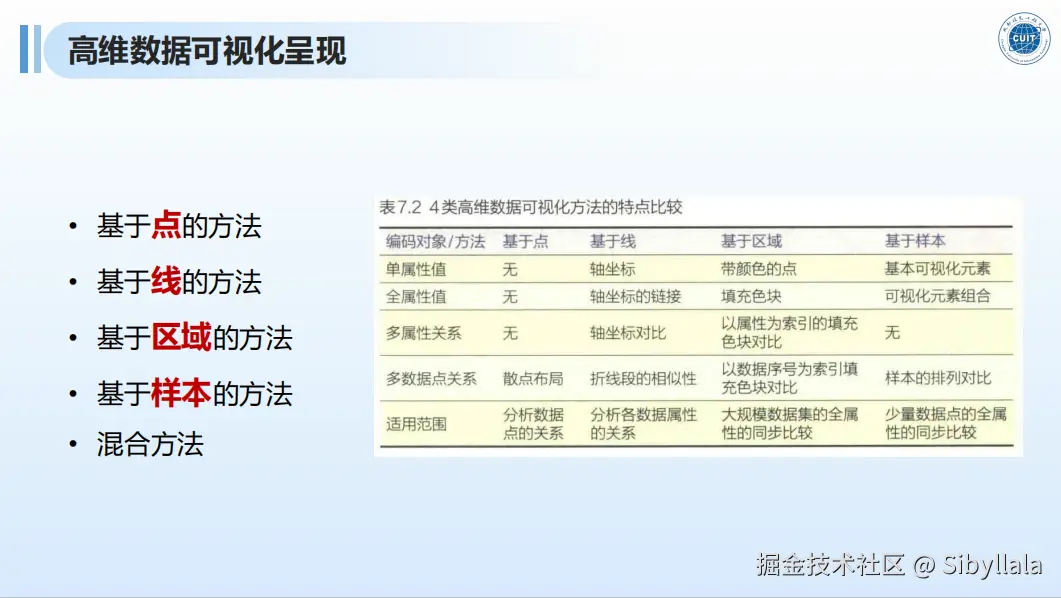 高维数据可视化呈现

CUIT

• 基于点的方法
• 基于线的方法
• 基于区域的方法
• 基于样本的方法
• 混合方法

表7.2 4类高维数据可视化方法的特点比较

| 编码对象/方法 | 基于点 | 基于线 | 基于区域 | 基于样本 |
|---|---|---|---|---|
| 单属性值 | 无 | 轴坐标 | 带颜色的点 | 基本可视化元素 |
| 全属性值 | 无 | 轴坐标的链接 | 填充色块 | 可视化元素组合 |
| 多属性关系 | 无 | 轴坐标对比 | 以属性为索引的填充色块对比 | 无 |
| 多数据点关系 | 散点布局 | 折线段的相似性 | 以数据序号为索引填充色块对比 | 样本的排列对比 |
| 适用范围 | 分析数据点的关系 | 分析各数据属性的关系 | 大规模数据集的全属性的同步比较 | 少量数据点的全属性的同步比较 |

掘金技术社区 @ Sibyllala